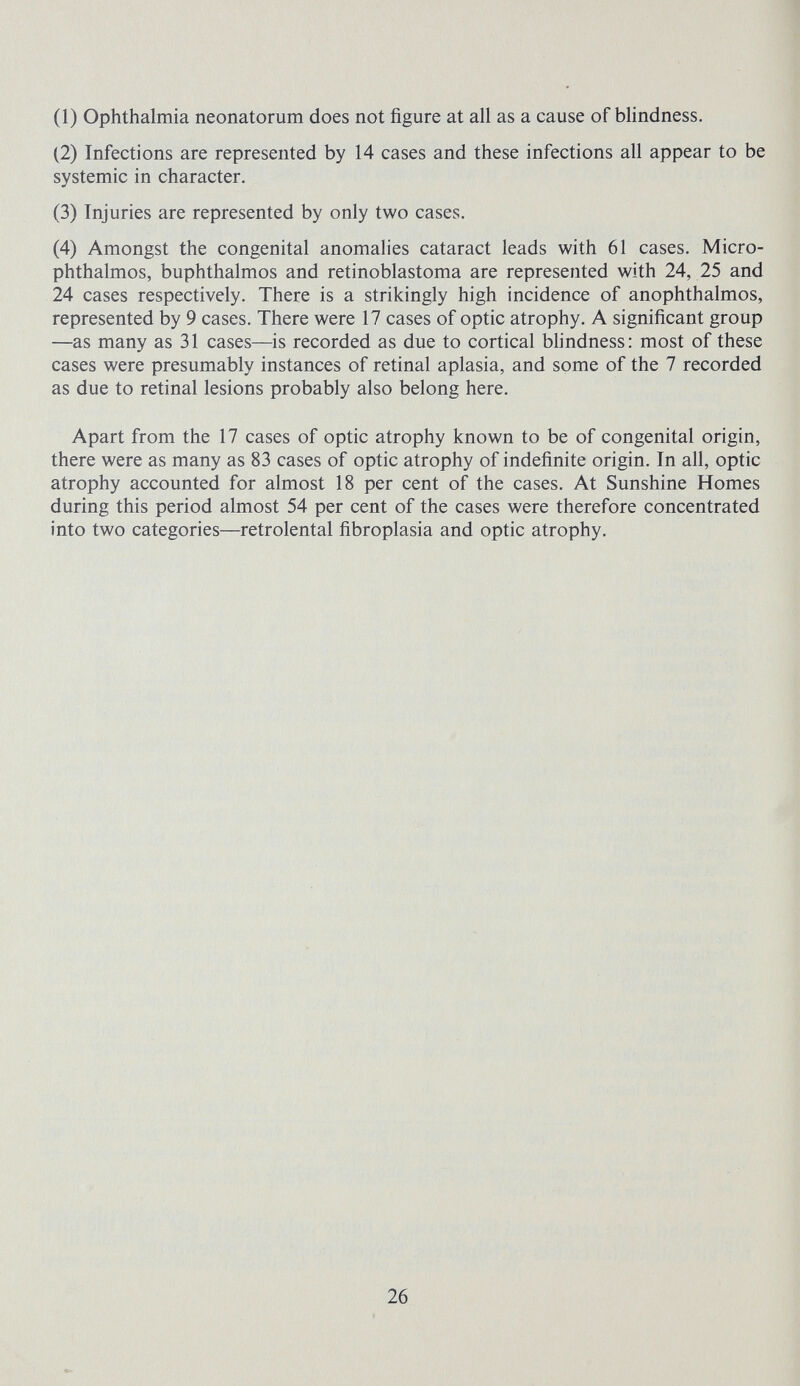 (1) Ophthalmia neonatorum does not figure at all as a cause of blindness.

(2) Infections are represented by 14 cases and these infections all appear to be systemic in character.

(3) Injuries are represented by only two cases.

(4) Amongst the congenital anomalies cataract leads with 61 cases. Microphthalmos, buphthalmos and retinoblastoma are represented with 24, 25 and 24 cases respectively. There is a strikingly high incidence of anophthalmos, represented by 9 cases. There were 17 cases of optic atrophy. A significant group —as many as 31 cases—is recorded as due to cortical blindness: most of these cases were presumably instances of retinal aplasia, and some of the 7 recorded as due to retinal lesions probably also belong here.

Apart from the 17 cases of optic atrophy known to be of congenital origin, there were as many as 83 cases of optic atrophy of indefinite origin. In all, optic atrophy accounted for almost 18 per cent of the cases. At Sunshine Homes during this period almost 54 per cent of the cases were therefore concentrated into two categories—retrolental fibroplasia and optic atrophy.

26